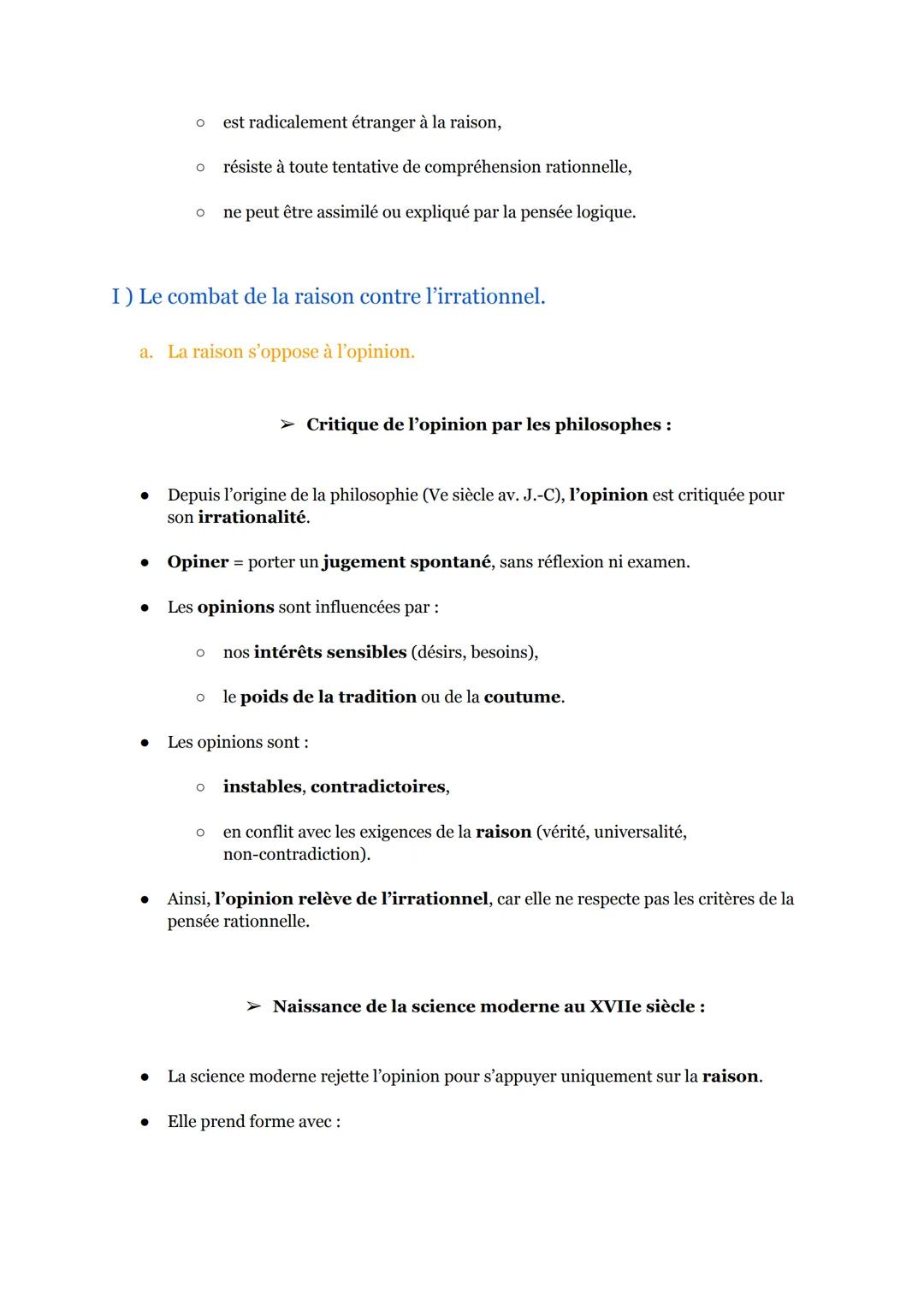 ○ est radicalement étranger à la raison,

○ résiste à toute tentative de compréhension rationnelle,

○ ne peut être assimilé ou expliqué par la pensée logique.

I ) Le combat de la raison contre l'irrationnel.

a. La raison s'oppose à l'opinion.

➢ Critique de l'opinion par les philosophes :

● Depuis l'origine de la philosophie (Ve siècle av. J.-C), l'opinion est critiquée pour son irrationalité.

● Opiner = porter un jugement spontané, sans réflexion ni examen.

● Les opinions sont influencées par :

○ nos intérêts sensibles (désirs, besoins),

○ le poids de la tradition ou de la coutume.

● Les opinions sont :

○ instables, contradictoires,

○ en conflit avec les exigences de la raison (vérité, universalité, non-contradiction).

● Ainsi, l'opinion relève de l'irrationnel, car elle ne respecte pas les critères de la pensée rationnelle.

➢ Naissance de la science moderne au XVIIe siècle :

● La science moderne rejette l'opinion pour s'appuyer uniquement sur la raison.

● Elle prend forme avec :